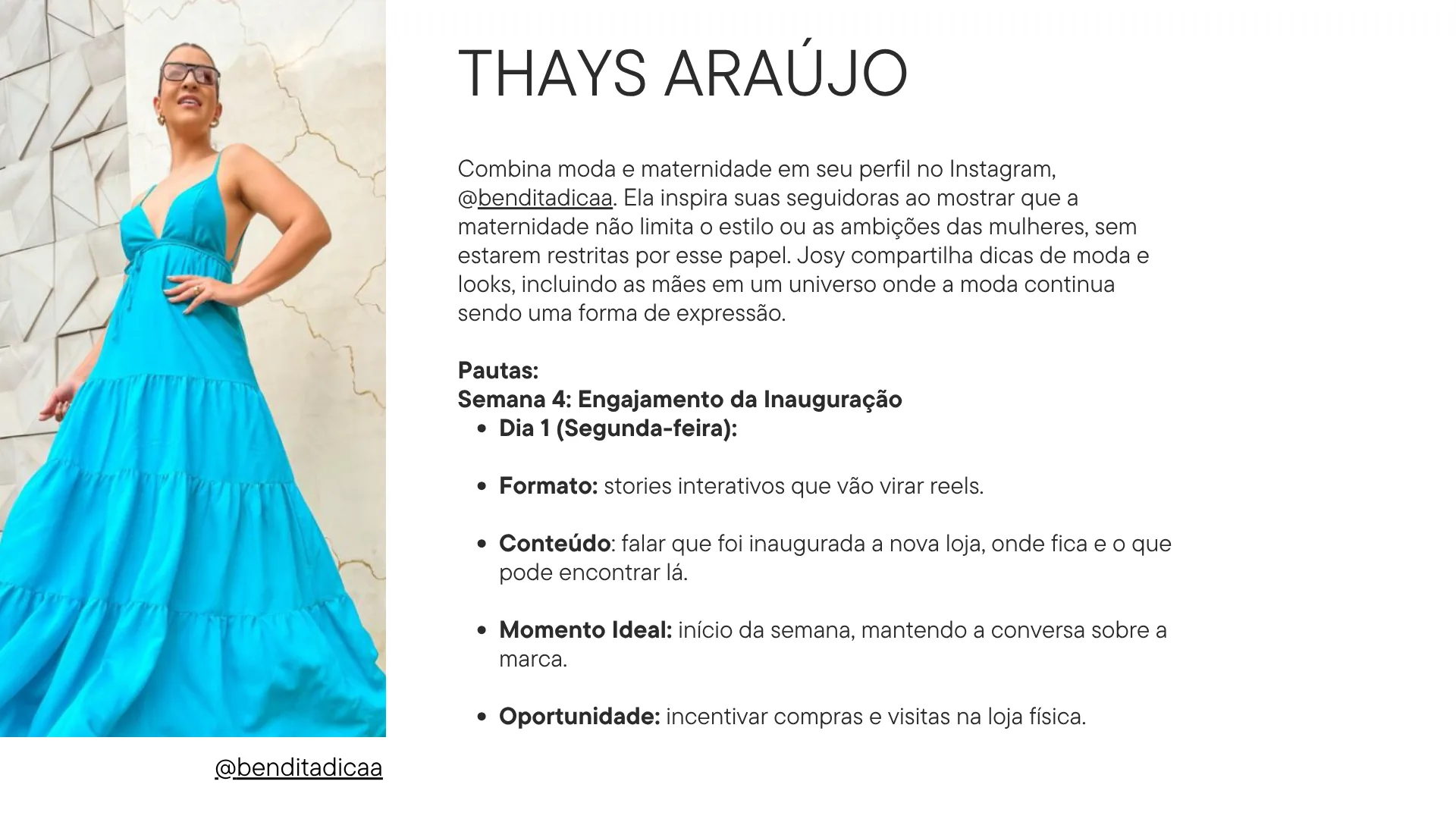 THAYS ARAÚJO

Combina moda e maternidade em seu perfil no Instagram, @benditadicaa. Ela inspira suas seguidoras ao mostrar que a maternidade não limita o estilo ou as ambições das mulheres, sem estarem restritas por esse papel. Josy compartilha dicas de moda e looks, incluindo as mães em um universo onde a moda continua sendo uma forma de expressão.

Pautas:
Semana 4: Engajamento da Inauguração
• Dia 1 (Segunda-feira):

• Formato: stories interativos que vão virar reels.

• Conteúdo: falar que foi inaugurada a nova loja, onde fica e o que pode encontrar lá.

• Momento Ideal: início da semana, mantendo a conversa sobre a marca.

• Oportunidade: incentivar compras e visitas na loja física.

@benditadicaa